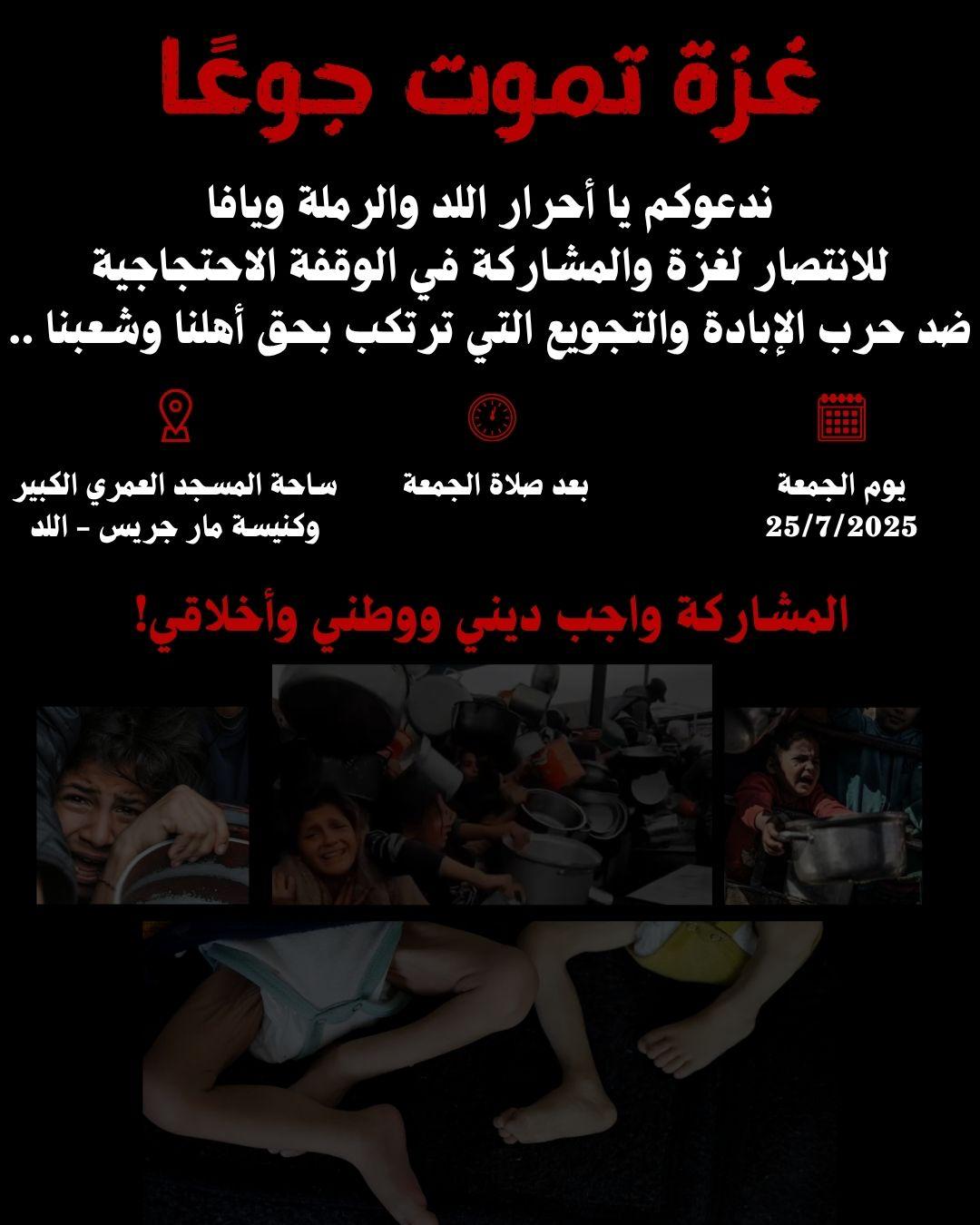 غزة تموت جوعًا

ندعوكم يا أحرار اللد والرملة ويافا للانتصار لغزة والمشاركة في الوقفة الاحتجاجية ضد حرب الإبادة والتجويع التي ترتكب بحق أهلنا وشعبنا ..

يوم الجمعة
25/7/2025

بعد صلاة الجمعة

ساحة المسجد العمري الكبير
وكنيسة مار جريس - اللد

المشاركة واجب ديني ووطني وأخلاقي!